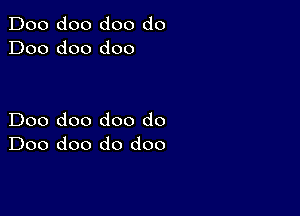 Doo doo doo do
Doo doo doo

Doo doo doo do
Doo doo do doo